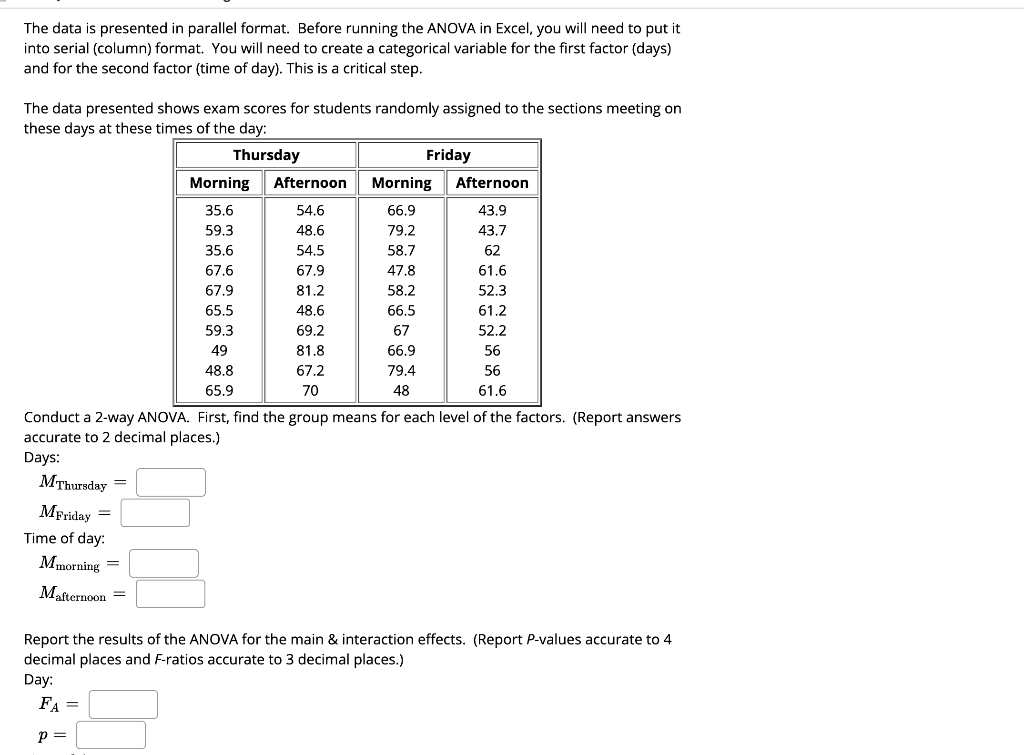 The data is presented in parallel format. Before running the ANOVA in Excel, you will need to put it into serial (column) format. You will need to create a categorical variable for the first factor (days) and for the second factor (time of day). This is a critical step.

The data presented shows exam scores for students randomly assigned to the sections meeting on these days at these times of the day:

| Thursday | | Friday | |
|---|---|---|---|
| Morning | Afternoon | Morning | Afternoon |
| 35.6 | 54.6 | 66.9 | 43.9 |
| 59.3 | 48.6 | 79.2 | 43.7 |
| 35.6 | 54.5 | 58.7 | 62 |
| 67.6 | 67.9 | 47.8 | 61.6 |
| 67.9 | 81.2 | 58.2 | 52.3 |
| 65.5 | 48.6 | 66.5 | 61.2 |
| 59.3 | 69.2 | 67 | 52.2 |
| 49 | 81.8 | 66.9 | 56 |
| 48.8 | 67.2 | 79.4 | 56 |
| 65.9 | 70 | 48 | 61.6 |

Conduct a 2-way ANOVA. First, find the group means for each level of the factors. (Report answers accurate to 2 decimal places.)

Days:

$M_{\text{Thursday}} =$

$M_{\text{Friday}} =$

Time of day:

$M_{\text{morning}} =$

$M_{\text{afternoon}} =$

Report the results of the ANOVA for the main & interaction effects. (Report P-values accurate to 4 decimal places and F-ratios accurate to 3 decimal places.)

Day:

$F_A =$

$p =$